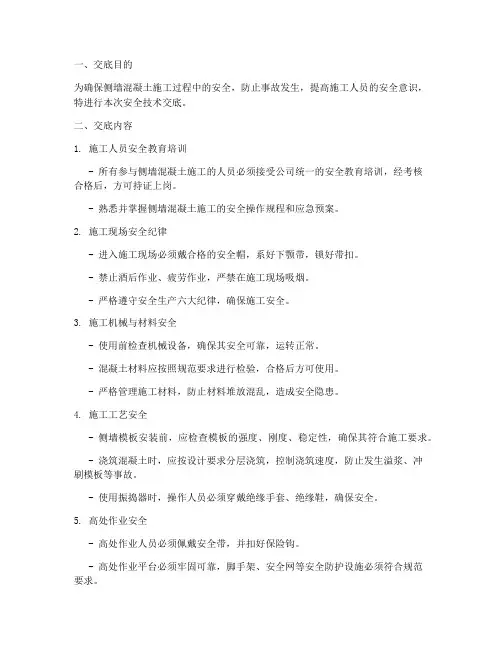 一、交底目的

为确保侧墙混凝土施工过程中的安全，防止事故发生，提高施工人员的安全意识，特进行本次安全技术交底。

二、交底内容

1. 施工人员安全教育培训

- 所有参与侧墙混凝土施工的人员必须接受公司统一的安全教育培训，经考核合格后，方可持证上岗。

- 熟悉并掌握侧墙混凝土施工的安全操作规程和应急预案。

2. 施工现场安全纪律

- 进入施工现场必须戴合格的安全帽，系好下颚带，锁好带扣。

- 禁止酒后作业、疲劳作业，严禁在施工现场吸烟。

- 严格遵守安全生产六大纪律，确保施工安全。

3. 施工机械与材料安全

- 使用前检查机械设备，确保其安全可靠，运转正常。

- 混凝土材料应按照规范要求进行检验，合格后方可使用。

- 严格管理施工材料，防止材料堆放混乱，造成安全隐患。

4. 施工工艺安全

- 侧墙模板安装前，应检查模板的强度、刚度、稳定性，确保其符合施工要求。

- 浇筑混凝土时，应按设计要求分层浇筑，控制浇筑速度，防止发生溢浆、冲刷模板等事故。

- 使用振捣器时，操作人员必须穿戴绝缘手套、绝缘鞋，确保安全。

5. 高处作业安全

- 高处作业人员必须佩戴安全带，并扣好保险钩。

- 高处作业平台必须牢固可靠，脚手架、安全网等安全防护设施必须符合规范要求。